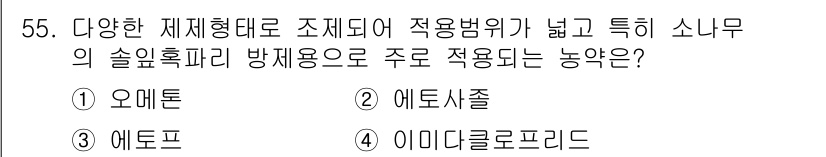 55. 다양한 제제형태로 조제되어 적용범위가 넓고 특히 소나무의 솔잎혹파리 방제용으로 주로 적용되는 농약은?

① 오메톤 ② 에토사졸

③ 에토프 ④ 이미다클로프리드